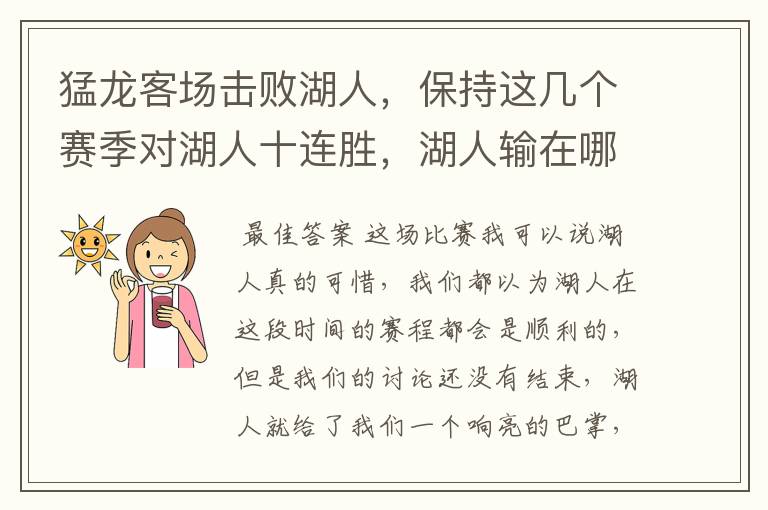 猛龙客场击败湖人，保持这几个赛季对湖人十连胜，湖人输在哪

最佳答案 这场比赛我可以说湖人真的可惜，我们都以为湖人在这段时间的赛程都会是顺利的，但是我们的讨论还没有结束，湖人就给了我们一个响亮的巴掌，